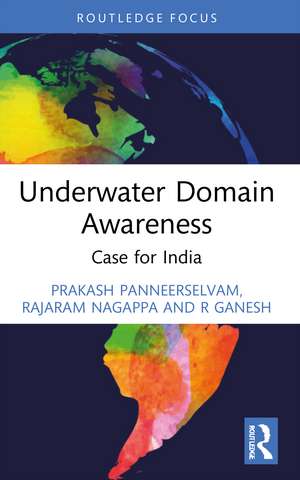 ROUTLEDGE FOCUS

Underwater Domain Awareness

Case for India

PRAKASH PANNEERSELVAM, RAJARAM NAGAPPA AND R GANESH

ROUTLEDGE